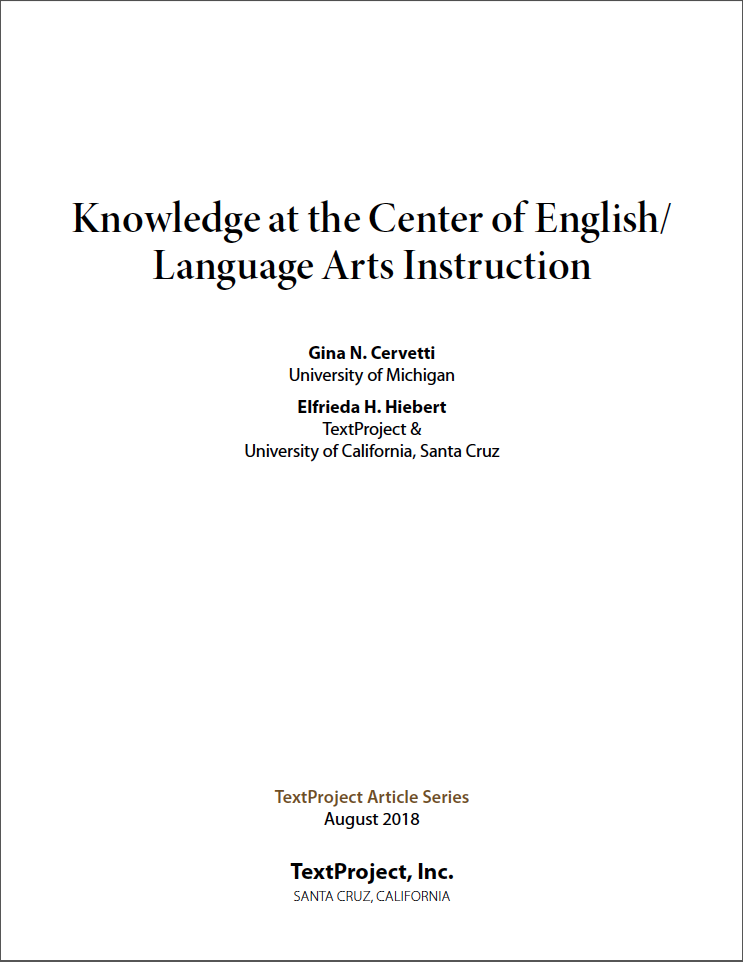 Knowledge at the Center of English/ Language Arts Instruction

Gina N. Cervetti
University of Michigan

Elfrieda H. Hiebert
TextProject &
University of California, Santa Cruz

TextProject Article Series
August 2018

TextProject, Inc.
SANTA CRUZ, CALIFORNIA